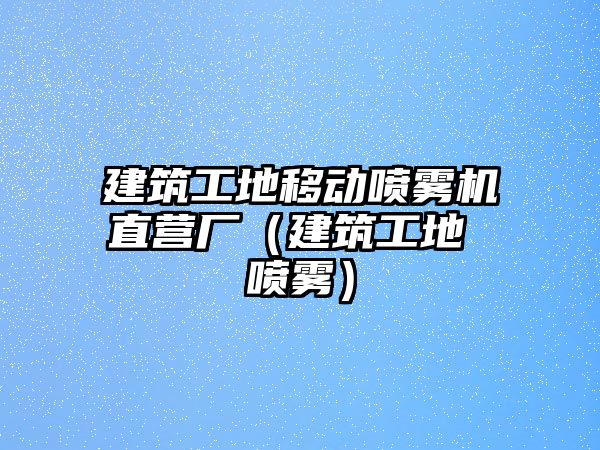 建筑工地移动喷雾机直营厂（建筑工地喷雾）